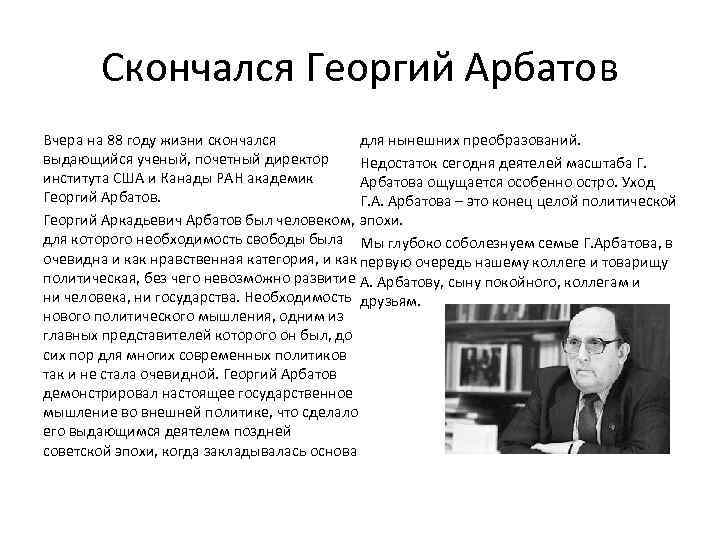 Скончался Георгий Арбатов

Вчера на 88 году жизни скончался выдающийся ученый, почетный директор института США и Канады РАН академик Георгий Арбатов.

Георгий Аркадьевич Арбатов был человеком, для которого необходимость свободы была очевидна и как нравственная категория, и как политическая, без чего невозможно развитие ни человека, ни государства. Необходимость нового политического мышления, одним из главных представителей которого он был, до сих пор для многих современных политиков так и не стала очевидной. Георгий Арбатов демонстрировал настоящее государственное мышление во внешней политике, что сделало его выдающимся деятелем поздней советской эпохи, когда закладывалась основа для нынешних преобразований.

Недостаток сегодня деятелей масштаба Г. Арбатова ощущается особенно остро. Уход Г.А. Арбатова – это конец целой политической эпохи.

Мы глубоко соболезнуем семье Г.Арбатова, в первую очередь нашему коллеге и товарищу А. Арбатову, сыну покойного, коллегам и друзьям.